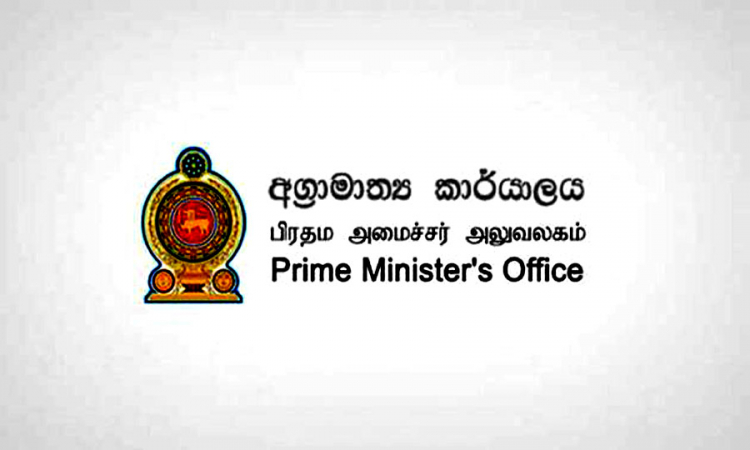 අග්‍රාමාත්‍ය කාර්යාලය
பிரதம அமைச்சர் அலுவலகம்
Prime Minister's Office